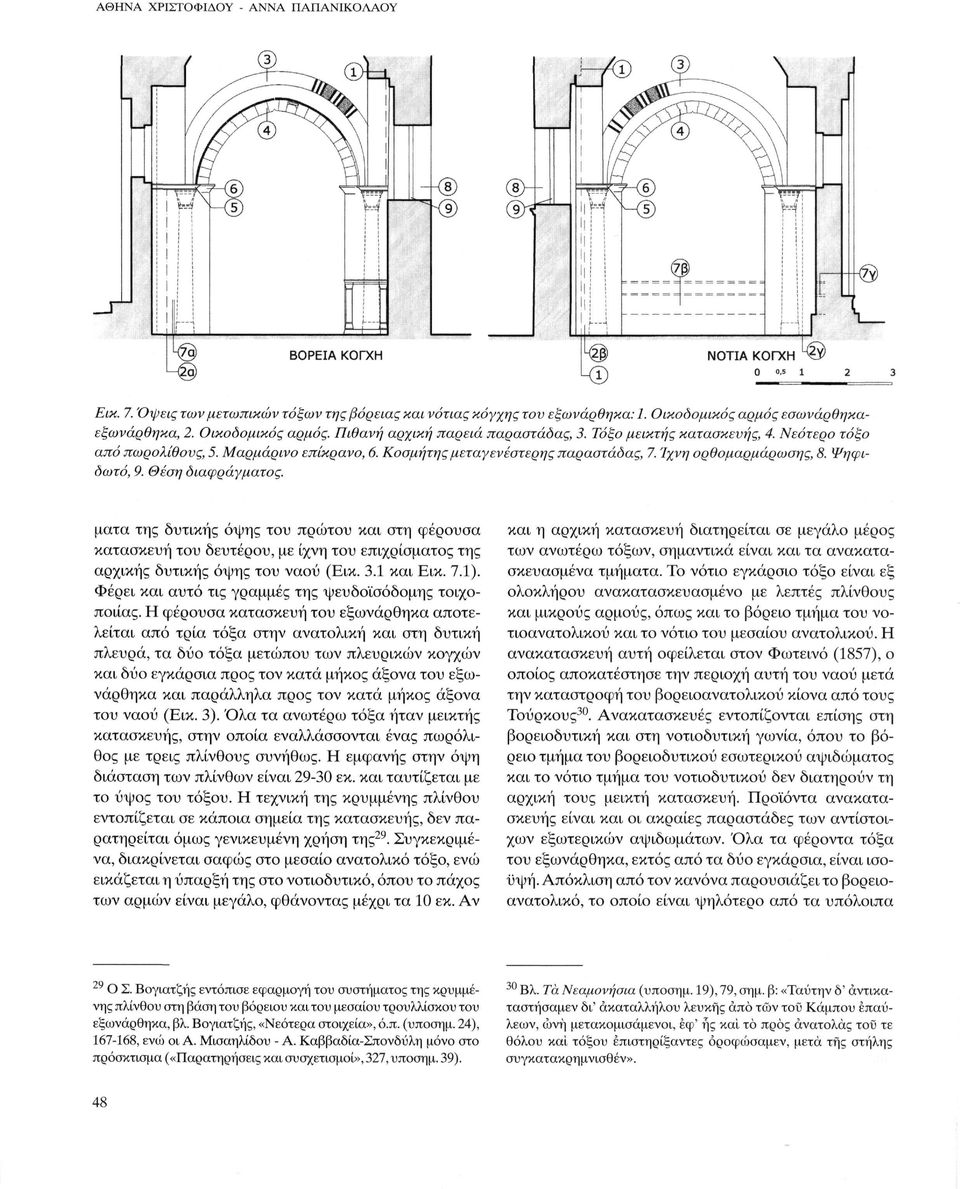 ΑΘΗΝΑ ΧΡΙΣΤΟΦΙΔΟΥ - ΑΝΝΑ ΠΑΠΑΝΙΚΟΛΑΟΥ

3
1
4
6
5
8
9
7α
2α
ΒΟΡΕΙΑ ΚΟΓΧΗ

1
3
4
8
9
6
5
7β
7γ
2β
1
ΝΟΤΙΑ ΚΟΓΧΗ
2γ
0 0,5 1 2 3

Εικ. 7. Όψεις των μετωπικών τόξων της βόρειας και νότιας κόγχης του εξωνάρθηκα: 1. Οικοδομικός αρμός εσωνάρθηκα-εξωνάρθηκα, 2. Οικοδομικός αρμός. Πιθανή αρχική παρειά παραστάδας, 3. Τόξο μεικτής κατασκευής, 4. Νεότερο τόξο από πωρολίθους, 5. Μαρμάρινο επίκρανο, 6. Κοσμήτης μεταγενέστερης παραστάδας, 7. Ίχνη ορθομαρμάρωσης, 8. Ψηφιδωτό, 9. Θέση διαφράγματος.

ματα της δυτικής όψης του πρώτου και στη φέρουσα κατασκευή του δευτέρου, με ίχνη του επιχρίσματος της αρχικής δυτικής όψης του ναού (Εικ. 3.1 και Εικ. 7.1). Φέρει και αυτό τις γραμμές της ψευδοϊσόδομης τοιχοποιίας. Η φέρουσα κατασκευή του εξωνάρθηκα αποτελείται από τρία τόξα στην ανατολική και στη δυτική πλευρά, τα δύο τόξα μετώπου των πλευρικών κογχών και δύο εγκάρσια προς τον κατά μήκος άξονα του εξωνάρθηκα και παράλληλα προς τον κατά μήκος άξονα του ναού (Εικ. 3). Όλα τα ανωτέρω τόξα ήταν μεικτής κατασκευής, στην οποία εναλλάσσονται ένας πωρόλιθος με τρεις πλίνθους συνήθως. Η εμφανής στην όψη διάσταση των πλίνθων είναι 29-30 εκ. και ταυτίζεται με το ύψος του τόξου. Η τεχνική της κρυμμένης πλίνθου εντοπίζεται σε κάποια σημεία της κατασκευής, δεν παρατηρείται όμως γενικευμένη χρήση της$^{29}$. Συγκεκριμένα, διακρίνεται σαφώς στο μεσαίο ανατολικό τόξο, ενώ εικάζεται η ύπαρξή της στο νοτιοδυτικό, όπου το πάχος των αρμών είναι μεγάλο, φθάνοντας μέχρι τα 10 εκ. Αν

και η αρχική κατασκευή διατηρείται σε μεγάλο μέρος των ανωτέρω τόξων, σημαντικά είναι και τα ανακατασκευασμένα τμήματα. Το νότιο εγκάρσιο τόξο είναι εξ ολοκλήρου ανακατασκευασμένο με λεπτές πλίνθους και μικρούς αρμούς, όπως και το βόρειο τμήμα του νοτιοανατολικού και το νότιο του μεσαίου ανατολικού. Η ανακατασκευή αυτή οφείλεται στον Φωτεινό (1857), ο οποίος αποκατέστησε την περιοχή αυτή του ναού μετά την καταστροφή του βορειοανατολικού κίονα από τους Τούρκους$^{30}$. Ανακατασκευές εντοπίζονται επίσης στη βορειοδυτική και στη νοτιοδυτική γωνία, όπου το βόρειο τμήμα του βορειοδυτικού εσωτερικού αψιδώματος και το νότιο τμήμα του νοτιοδυτικού δεν διατηρούν την αρχική τους μεικτή κατασκευή. Προϊόντα ανακατασκευής είναι και οι ακραίες παραστάδες των αντίστοιχων εξωτερικών αψιδωμάτων. Όλα τα φέροντα τόξα του εξωνάρθηκα, εκτός από τα δύο εγκάρσια, είναι ισοϋψή. Απόκλιση από τον κανόνα παρουσιάζει το βορειοανατολικό, το οποίο είναι ψηλότερο από τα υπόλοιπα

$^{29}$ Ο Σ. Βογιατζής εντόπισε εφαρμογή του συστήματος της κρυμμένης πλίνθου στη βάση του βόρειου και του μεσαίου τρουλλίσκου του εξωνάρθηκα, βλ. Βογιατζής, «Νεότερα στοιχεία», ό.π. (υποσημ. 24), 167-168, ενώ οι Α. Μισαηλίδου - Α. Καββαδία-Σπονδύλη μόνο στο πρόσκτισμα («Παρατηρήσεις και συσχετισμοί», 327, υποσημ. 39).

$^{30}$ Βλ. Τὰ Νεαμονήσια (υποσημ. 19), 79, σημ. β: «Ταύτην δ' ἀντικαταστήσαμεν δι' ἀκαταλλήλου λευκῆς ἀπὸ τῶν τοῦ Κάμπου ἐπαύλεων, ὠνὴ μετακομισάμενοι, ἐφ' ἧς καὶ τὸ πρὸς ἀνατολὰς τοῦ τε θόλου καὶ τόξου ἐπιστηρίξαντες ὀροφώσαμεν, μετὰ τῆς στήλης συγκατακρημνισθέν».

48